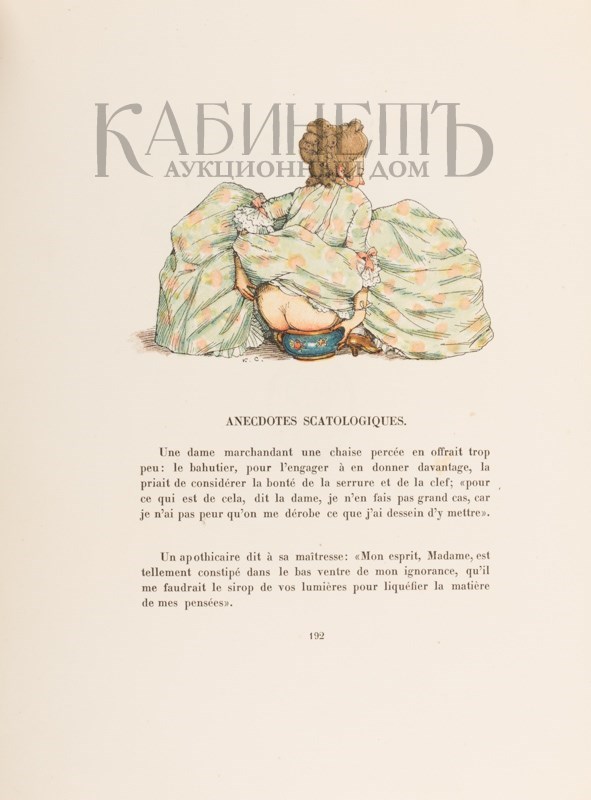 КАБИНЕТЪ
АУКЦИОННЫЙ ДОМ

ANECDOTES SCATOLOGIQUES.

Une dame marchandant une chaise percée en offrait trop peu: le bahutier, pour l'engager à en donner davantage, la priait de considérer la bonté de la serrure et de la clef; «pour ce qui est de cela, dit la dame, je n'en fais pas grand cas, car je n'ai pas peur qu'on me dérobe ce que j'ai dessein d'y mettre».

Un apothicaire dit à sa maîtresse: «Mon esprit, Madame, est tellement constipé dans le bas ventre de mon ignorance, qu'il me faudrait le sirop de vos lumières pour liquéfier la matière de mes pensées».

192